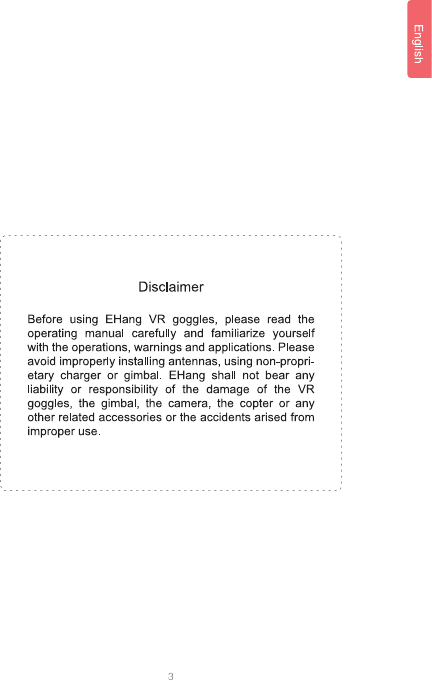 English

Disclaimer

Before using EHang VR goggles, please read the operating manual carefully and familiarize yourself with the operations, warnings and applications. Please avoid improperly installing antennas, using non-proprietary charger or gimbal. EHang shall not bear any liability or responsibility of the damage of the VR goggles, the gimbal, the camera, the copter or any other related accessories or the accidents arised from improper use.

3